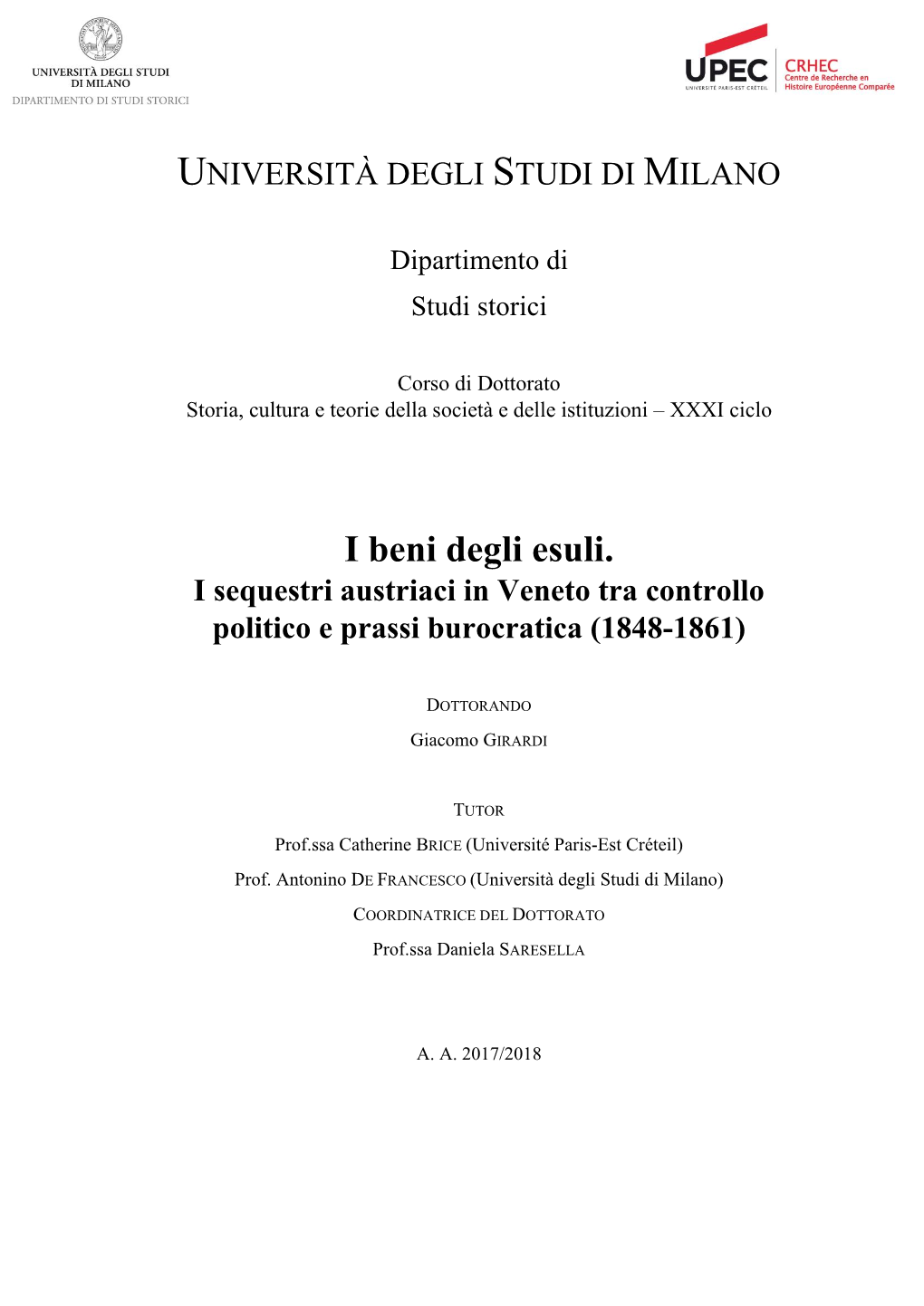 UNIVERSITÀ DEGLI STUDI DI MILANO
DIPARTIMENTO DI STUDI STORICI

UPEC
UNIVERSITÉ PARIS-EST CRÉTEIL

CRHEC
Centre de Recherche en Histoire Européenne Comparée

UNIVERSITÀ DEGLI STUDI DI MILANO

Dipartimento di
Studi storici

Corso di Dottorato
Storia, cultura e teorie della società e delle istituzioni – XXXI ciclo

I beni degli esuli.
I sequestri austriaci in Veneto tra controllo politico e prassi burocratica (1848-1861)

DOTTORANDO
Giacomo GIRARDI

TUTOR
Prof.ssa Catherine BRICE (Université Paris-Est Créteil)
Prof. Antonino DE FRANCESCO (Università degli Studi di Milano)
COORDINATRICE DEL DOTTORATO
Prof.ssa Daniela SARESELLA

A. A. 2017/2018